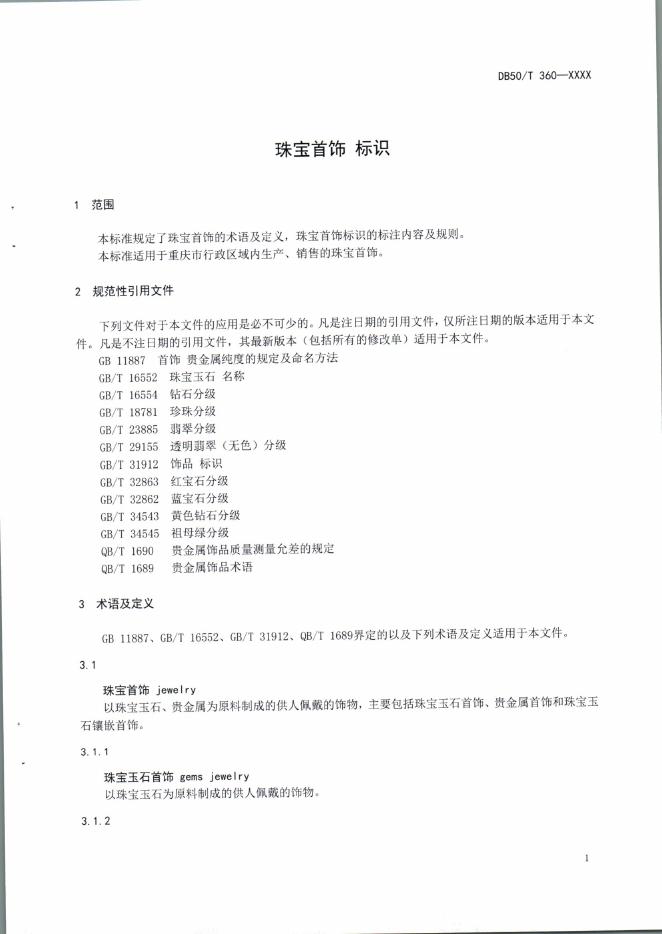 DB50/T 360—XXXX

珠宝首饰 标识

1 范围

本标准规定了珠宝首饰的术语及定义，珠宝首饰标识的标注内容及规则。
本标准适用于重庆市行政区域内生产、销售的珠宝首饰。

2 规范性引用文件

下列文件对于本文件的应用是必不可少的。凡是注日期的引用文件，仅所注日期的版本适用于本文件。凡是不注日期的引用文件，其最新版本（包括所有的修改单）适用于本文件。
GB 11887 首饰 贵金属纯度的规定及命名方法
GB/T 16552 珠宝玉石 名称
GB/T 16554 钻石分级
GB/T 18781 珍珠分级
GB/T 23885 翡翠分级
GB/T 29155 透明翡翠（无色）分级
GB/T 31912 饰品 标识
GB/T 32863 红宝石分级
GB/T 32862 蓝宝石分级
GB/T 34543 黄色钻石分级
GB/T 34545 祖母绿分级
QB/T 1690 贵金属饰品质量测量允差的规定
QB/T 1689 贵金属饰品术语

3 术语及定义

GB 11887、GB/T 16552、GB/T 31912、QB/T 1689界定的以及下列术语及定义适用于本文件。

3.1

珠宝首饰 jewelry
以珠宝玉石、贵金属为原料制成的供人佩戴的饰物，主要包括珠宝玉石首饰、贵金属首饰和珠宝玉石镶嵌首饰。

3.1.1

珠宝玉石首饰 gems jewelry
以珠宝玉石为原料制成的供人佩戴的饰物。

3.1.2

1